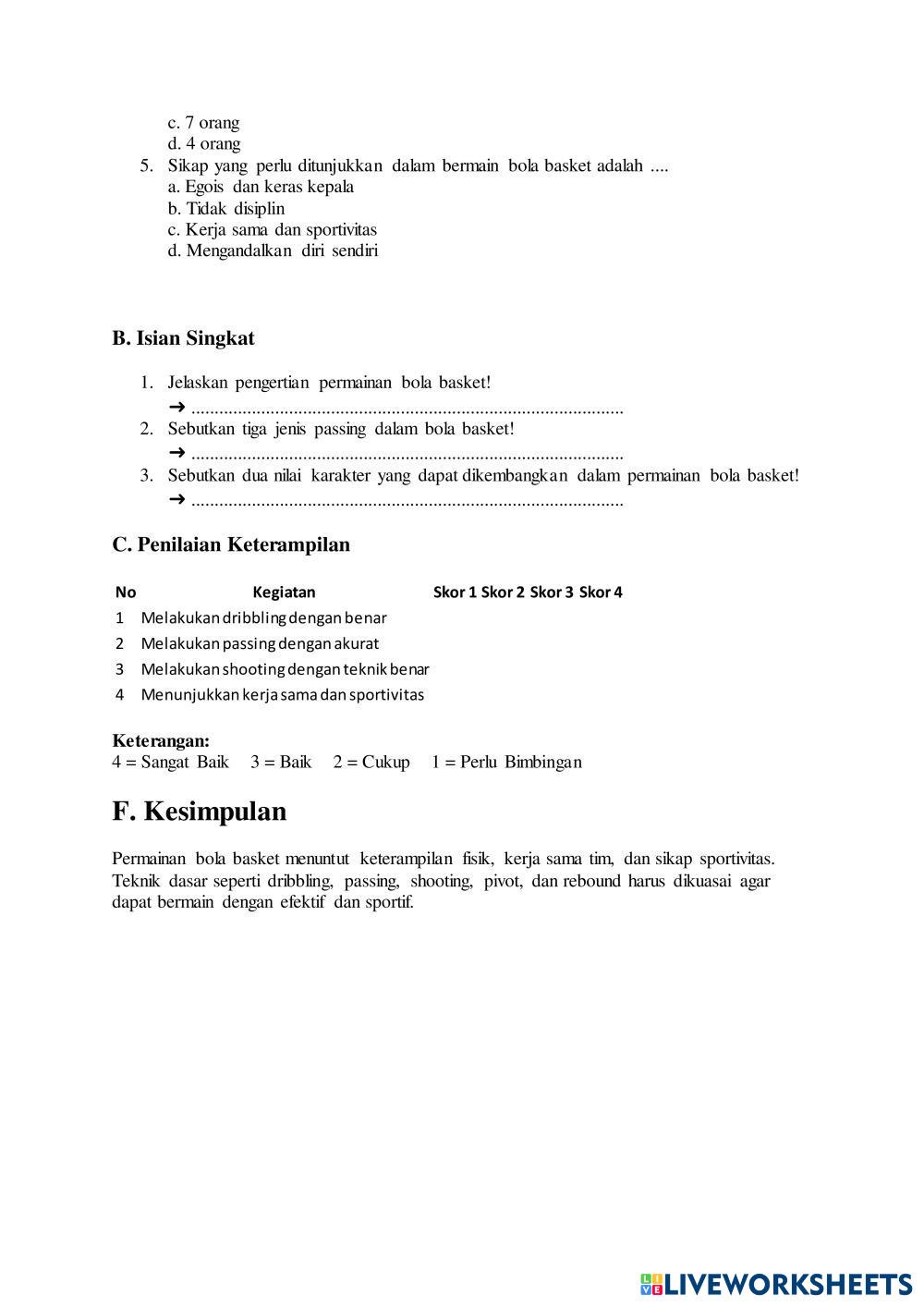 c. 7 orang
d. 4 orang
5. Sikap yang perlu ditunjukkan dalam bermain bola basket adalah ....
a. Egois dan keras kepala
b. Tidak disiplin
c. Kerja sama dan sportivitas
d. Mengandalkan diri sendiri

B. Isian Singkat

1. Jelaskan pengertian permainan bola basket!
➜ ............................................................................................
2. Sebutkan tiga jenis passing dalam bola basket!
➜ ............................................................................................
3. Sebutkan dua nilai karakter yang dapat dikembangkan dalam permainan bola basket!
➜ ............................................................................................

C. Penilaian Keterampilan

| No | Kegiatan | Skor 1 | Skor 2 | Skor 3 | Skor 4 |
|---|---|---|---|---|---|
| 1 | Melakukan dribbling dengan benar | | | | |
| 2 | Melakukan passing dengan akurat | | | | |
| 3 | Melakukan shooting dengan teknik benar | | | | |
| 4 | Menunjukkan kerja sama dan sportivitas | | | | |

Keterangan:
4 = Sangat Baik 3 = Baik 2 = Cukup 1 = Perlu Bimbingan

F. Kesimpulan

Permainan bola basket menuntut keterampilan fisik, kerja sama tim, dan sikap sportivitas. Teknik dasar seperti dribbling, passing, shooting, pivot, dan rebound harus dikuasai agar dapat bermain dengan efektif dan sportif.

LIVEWORKSHEETS